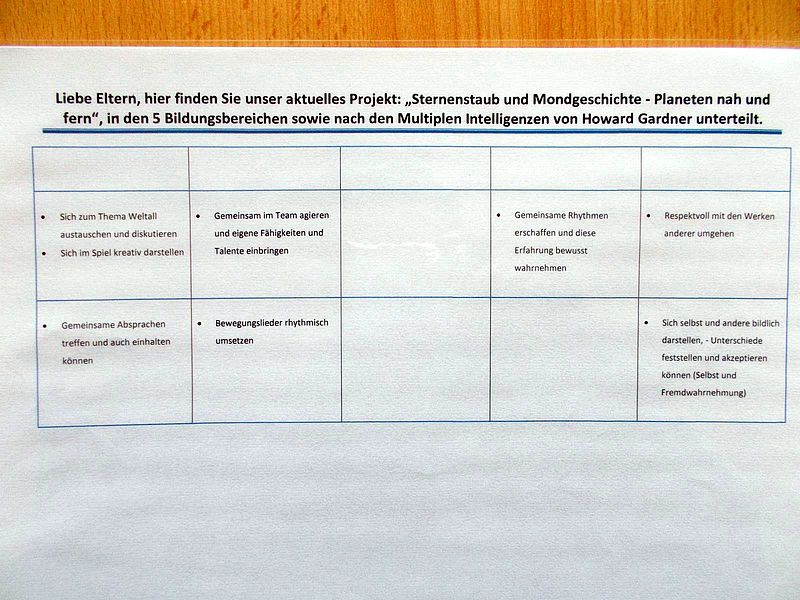 Liebe Eltern, hier finden Sie unser aktuelles Projekt: „Sternenstaub und Mondgeschichte - Planeten nah und fern“, in den 5 Bildungsbereichen sowie nach den Multiplen Intelligenzen von Howard Gardner unterteilt.

| | | | | |
|---|---|---|---|---|
| • Sich zum Thema Weltall austauschen und diskutieren • Sich im Spiel kreativ darstellen | • Gemeinsam im Team agieren und eigene Fähigkeiten und Talente einbringen | | • Gemeinsame Rhythmen erschaffen und diese Erfahrung bewusst wahrnehmen | • Respektvoll mit den Werken anderer umgehen |
| • Gemeinsame Absprachen treffen und auch einhalten können | • Bewegungslieder rhythmisch umsetzen | | | • Sich selbst und andere bildlich darstellen, - Unterschiede feststellen und akzeptieren können (Selbst und Fremdwahrnehmung) |